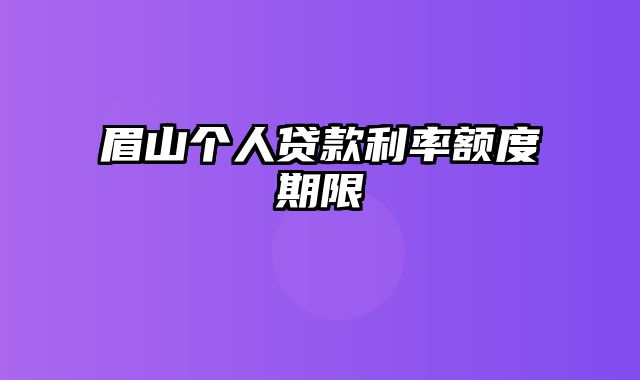 眉山个人贷款利率额度期限